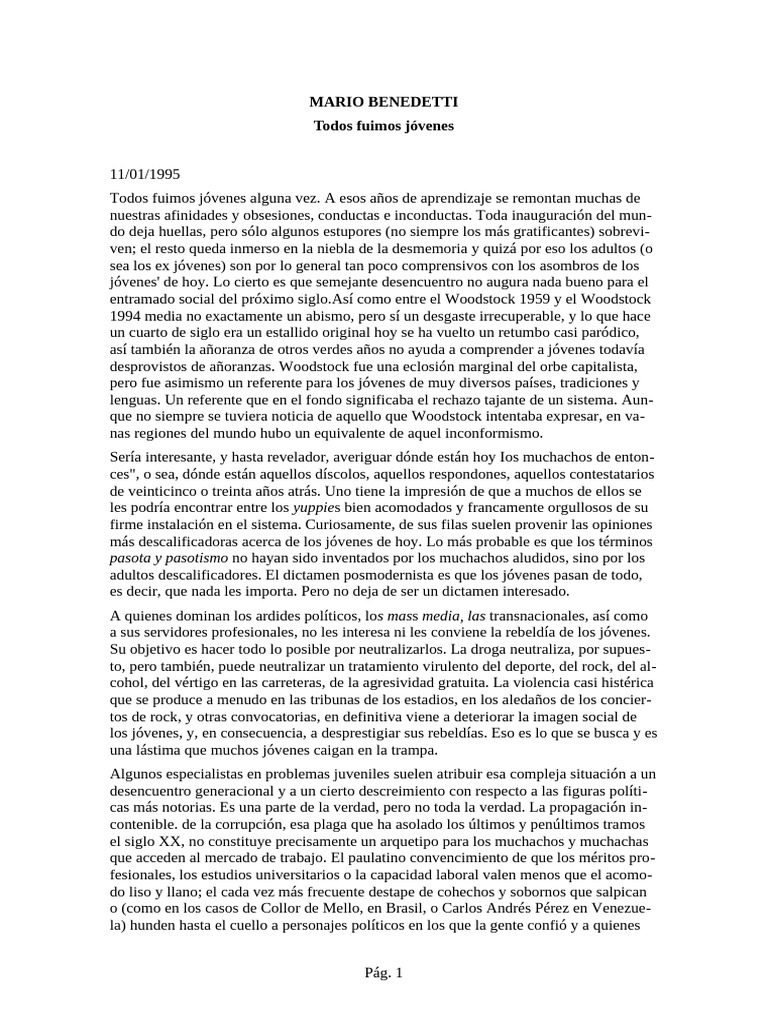 MARIO BENEDETTI

Todos fuimos jóvenes

11/01/1995

Todos fuimos jóvenes alguna vez. A esos años de aprendizaje se remontan muchas de nuestras afinidades y obsesiones, conductas e inconductas. Toda inauguración del mundo deja huellas, pero sólo algunos estupores (no siempre los más gratificantes) sobreviven; el resto queda inmerso en la niebla de la desmemoria y quizá por eso los adultos (o sea los ex jóvenes) son por lo general tan poco comprensivos con los asombros de los jóvenes' de hoy. Lo cierto es que semejante desencuentro no augura nada bueno para el entramado social del próximo siglo.Así como entre el Woodstock 1959 y el Woodstock 1994 media no exactamente un abismo, pero sí un desgaste irrecuperable, y lo que hace un cuarto de siglo era un estallido original hoy se ha vuelto un retumbo casi paródico, así también la añoranza de otros verdes años no ayuda a comprender a jóvenes todavía desprovistos de añoranzas. Woodstock fue una eclosión marginal del orbe capitalista, pero fue asimismo un referente para los jóvenes de muy diversos países, tradiciones y lenguas. Un referente que en el fondo significaba el rechazo tajante de un sistema. Aunque no siempre se tuviera noticia de aquello que Woodstock intentaba expresar, en vanas regiones del mundo hubo un equivalente de aquel inconformismo.

Sería interesante, y hasta revelador, averiguar dónde están hoy Ios muchachos de entonces", o sea, dónde están aquellos díscolos, aquellos respondones, aquellos contestatarios de veinticinco o treinta años atrás. Uno tiene la impresión de que a muchos de ellos se les podría encontrar entre los yuppies bien acomodados y francamente orgullosos de su firme instalación en el sistema. Curiosamente, de sus filas suelen provenir las opiniones más descalificadoras acerca de los jóvenes de hoy. Lo más probable es que los términos pasota y pasotismo no hayan sido inventados por los muchachos aludidos, sino por los adultos descalificadores. El dictamen posmodernista es que los jóvenes pasan de todo, es decir, que nada les importa. Pero no deja de ser un dictamen interesado.

A quienes dominan los ardides políticos, los mass media, las transnacionales, así como a sus servidores profesionales, no les interesa ni les conviene la rebeldía de los jóvenes. Su objetivo es hacer todo lo posible por neutralizarlos. La droga neutraliza, por supuesto, pero también, puede neutralizar un tratamiento virulento del deporte, del rock, del alcohol, del vértigo en las carreteras, de la agresividad gratuita. La violencia casi histérica que se produce a menudo en las tribunas de los estadios, en los aledaños de los conciertos de rock, y otras convocatorias, en definitiva viene a deteriorar la imagen social de los jóvenes, y, en consecuencia, a desprestigiar sus rebeldías. Eso es lo que se busca y es una lástima que muchos jóvenes caigan en la trampa.

Algunos especialistas en problemas juveniles suelen atribuir esa compleja situación a un desencuentro generacional y a un cierto descreimiento con respecto a las figuras políticas más notorias. Es una parte de la verdad, pero no toda la verdad. La propagación incontenible. de la corrupción, esa plaga que ha asolado los últimos y penúltimos tramos el siglo XX, no constituye precisamente un arquetipo para los muchachos y muchachas que acceden al mercado de trabajo. El paulatino convencimiento de que los méritos profesionales, los estudios universitarios o la capacidad laboral valen menos que el acomodo liso y llano; el cada vez más frecuente destape de cohechos y sobornos que salpican o (como en los casos de Collor de Mello, en Brasil, o Carlos Andrés Pérez en Venezuela) hunden hasta el cuello a personajes políticos en los que la gente confió y a quienes

Pág. 1